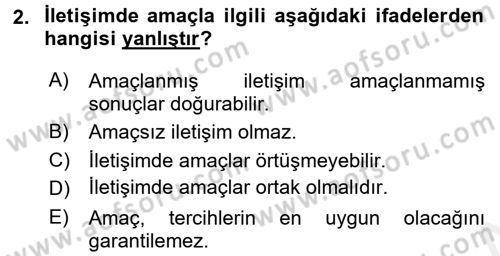 2. İletişimde amaçla ilgili aşağıdaki ifadelerden hangisi yanlıştır?

A) Amaçlanmış iletişim amaçlanmamış sonuçlar doğurabilir.
B) Amaçsız iletişim olmaz.
C) İletişimde amaçlar örtüşmeyebilir.
D) İletişimde amaçlar ortak olmalıdır.
E) Amaç, tercihlerin en uygun olacağını garantilemez.

www.aofsoru.com